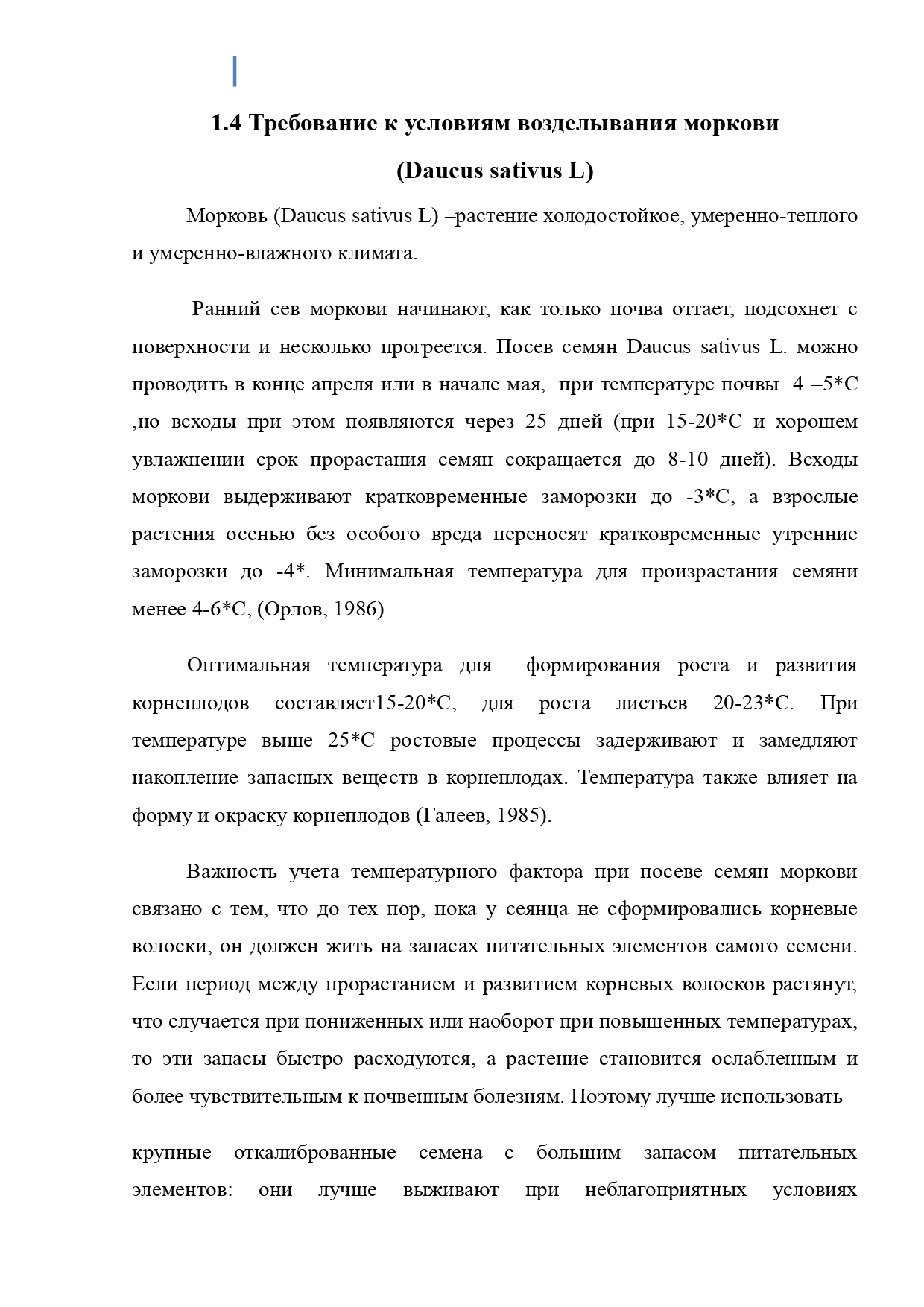 1.4 Требование к условиям возделывания моркови (Daucus sativus L)

Морковь (Daucus sativus L) –растение холодостойкое, умеренно-теплого и умеренно-влажного климата.

Ранний сев моркови начинают, как только почва оттает, подсохнет с поверхности и несколько прогреется. Посев семян Daucus sativus L. можно проводить в конце апреля или в начале мая, при температуре почвы 4 –5*С ,но всходы при этом появляются через 25 дней (при 15-20*С и хорошем увлажнении срок прорастания семян сокращается до 8-10 дней). Всходы моркови выдерживают кратковременные заморозки до -3*С, а взрослые растения осенью без особого вреда переносят кратковременные утренние заморозки до -4*. Минимальная температура для произрастания семяни менее 4-6*С, (Орлов, 1986)

Оптимальная температура для формирования роста и развития корнеплодов составляет15-20*С, для роста листьев 20-23*С. При температуре выше 25*С ростовые процессы задерживают и замедляют накопление запасных веществ в корнеплодах. Температура также влияет на форму и окраску корнеплодов (Галеев, 1985).

Важность учета температурного фактора при посеве семян моркови связано с тем, что до тех пор, пока у сеянца не сформировались корневые волоски, он должен жить на запасах питательных элементов самого семени. Если период между прорастанием и развитием корневых волосков растянут, что случается при пониженных или наоборот при повышенных температурах, то эти запасы быстро расходуются, а растение становится ослабленным и более чувствительным к почвенным болезням. Поэтому лучше использовать

крупные откалиброванные семена с большим запасом питательных элементов: они лучше выживают при неблагоприятных условиях